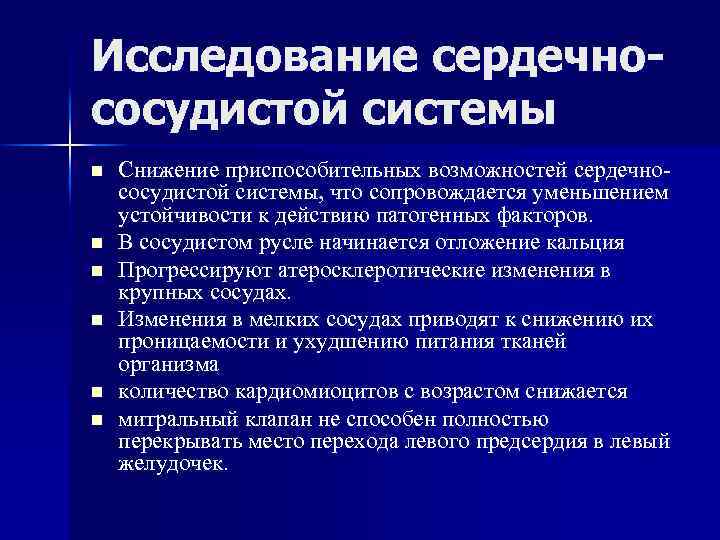 Исследование сердечно-сосудистой системы

■ Снижение приспособительных возможностей сердечно-сосудистой системы, что сопровождается уменьшением устойчивости к действию патогенных факторов.
■ В сосудистом русле начинается отложение кальция
■ Прогрессируют атеросклеротические изменения в крупных сосудах.
■ Изменения в мелких сосудах приводят к снижению их проницаемости и ухудшению питания тканей организма
■ количество кардиомиоцитов с возрастом снижается
■ митральный клапан не способен полностью перекрывать место перехода левого предсердия в левый желудочек.